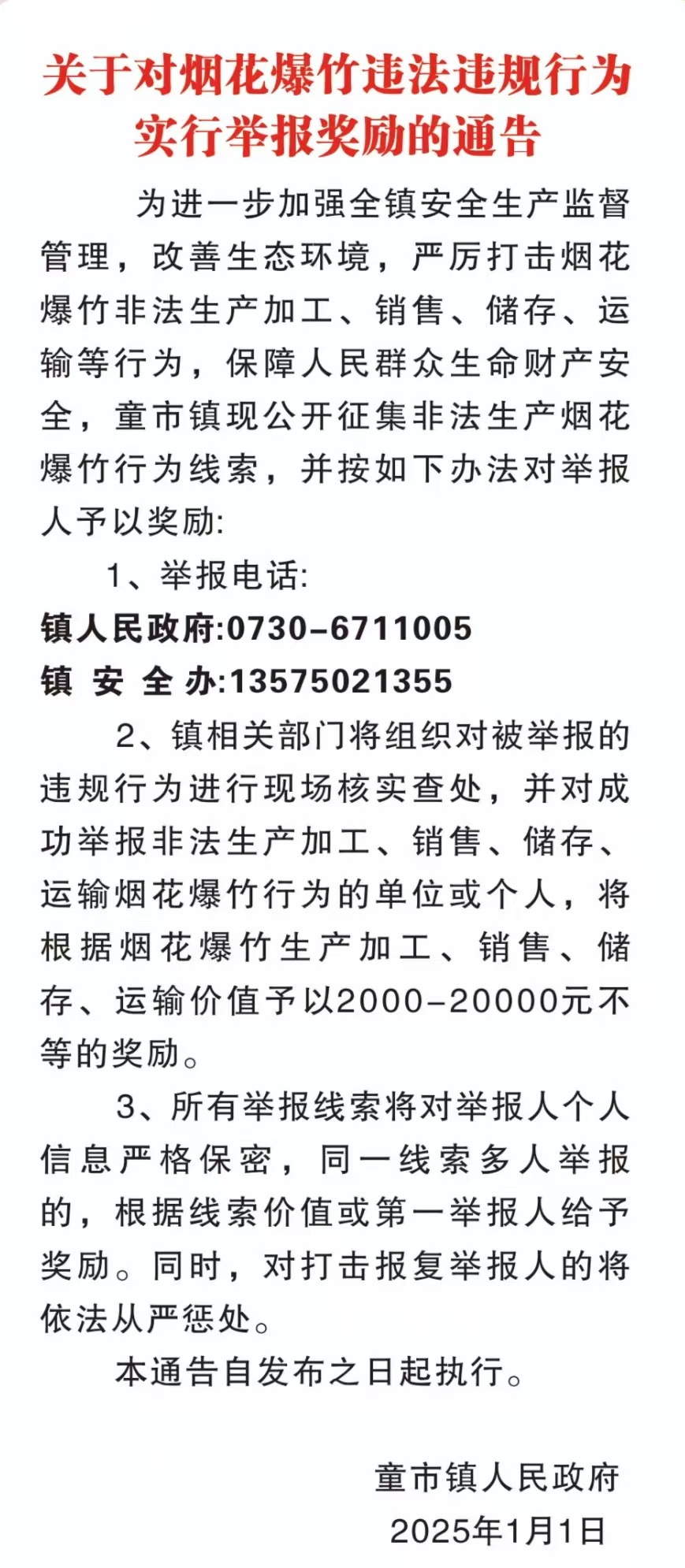 关于对烟花爆竹违法违规行为实行举报奖励的通告

为进一步加强全镇安全生产监督管理，改善生态环境，严厉打击烟花爆竹非法生产加工、销售、储存、运输等行为，保障人民群众生命财产安全，童市镇现公开征集非法生产烟花爆竹行为线索，并按如下办法对举报人予以奖励:

1、举报电话:

镇人民政府:0730-6711005

镇 安 全 办:13575021355

2、镇相关部门将组织对被举报的违规行为进行现场核实查处，并对成功举报非法生产加工、销售、储存、运输烟花爆竹行为的单位或个人，将根据烟花爆竹生产加工、销售、储存、运输价值予以2000-20000元不等的奖励。

3、所有举报线索将对举报人个人信息严格保密，同一线索多人举报的，根据线索价值或第一举报人给予奖励。同时，对打击报复举报人的将依法从严惩处。

本通告自发布之日起执行。

童市镇人民政府
2025年1月1日